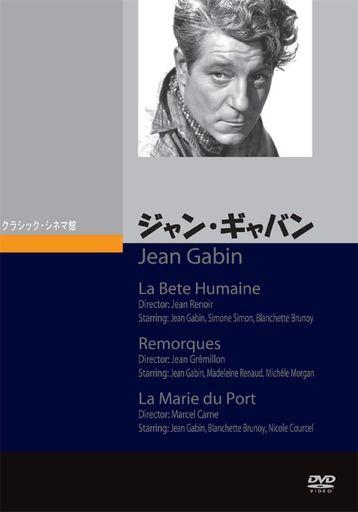 クラシック・シネマ館

ジャン・ギャバン

Jean Gabin

La Bete Humaine
Director: Jean Renoir
Starring: Jean Gabin, Simone Simon, Blanchette Brunoy

Remorques
Director: Jean Grémillon
Starring: Jean Gabin, Madeleine Renaud, Michéle Morgan

La Marie du Port
Director: Marcel Carne
Starring: Jean Gabin, Blanchette Brunoy, Nicole Courcel

DVD
VIDEO